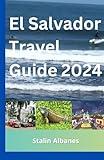 El Salvador Travel Guide 2024

Stalin Albanes